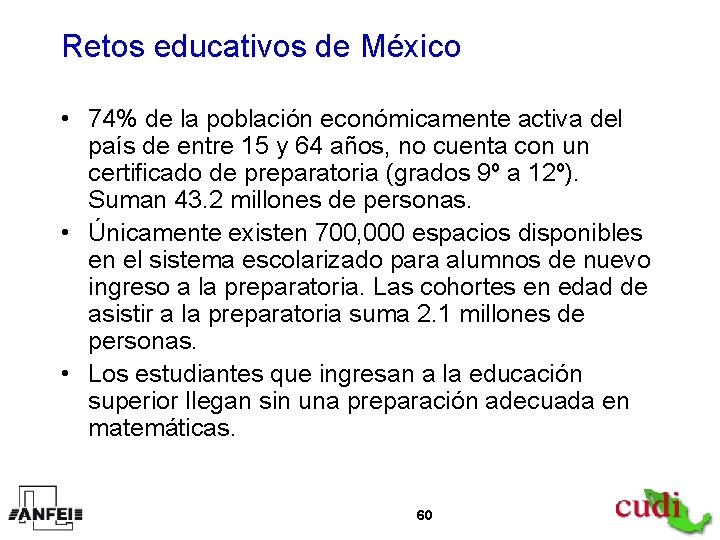 Retos educativos de México

• 74% de la población económicamente activa del país de entre 15 y 64 años, no cuenta con un certificado de preparatoria (grados 9º a 12º). Suman 43.2 millones de personas.
• Únicamente existen 700,000 espacios disponibles en el sistema escolarizado para alumnos de nuevo ingreso a la preparatoria. Las cohortes en edad de asistir a la preparatoria suma 2.1 millones de personas.
• Los estudiantes que ingresan a la educación superior llegan sin una preparación adecuada en matemáticas.

ANFEI

60

cudi